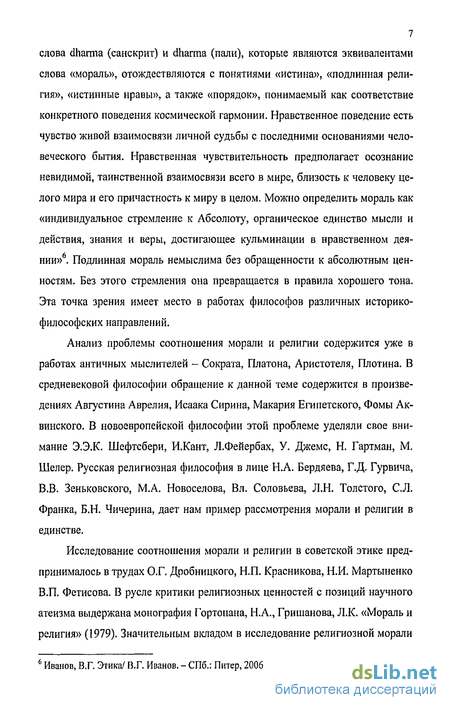 7

слова dharma (санскрит) и dharma (пали), которые являются эквивалентами слова «мораль», отождествляются с понятиями «истина», «подлинная религия», «истинные нравы», а также «порядок», понимаемый как соответствие конкретного поведения космической гармонии. Нравственное поведение есть чувство живой взаимосвязи личной судьбы с последними основаниями человеческого бытия. Нравственная чувствительность предполагает осознание невидимой, таинственной взаимосвязи всего в мире, близость к человеку целого мира и его причастность к миру в целом. Можно определить мораль как «индивидуальное стремление к Абсолюту, органическое единство мысли и действия, знания и веры, достигающее кульминации в нравственном деянии»$^6$. Подлинная мораль немыслима без обращенности к абсолютным ценностям. Без этого стремления она превращается в правила хорошего тона. Эта точка зрения имеет место в работах философов различных историко-философских направлений.

Анализ проблемы соотношения морали и религии содержится уже в работах античных мыслителей – Сократа, Платона, Аристотеля, Плотина. В средневековой философии обращение к данной теме содержится в произведениях Августина Аврелия, Исаака Сирина, Макария Египетского, Фомы Аквинского. В новоевропейской философии этой проблеме уделяли свое внимание Э.Э.К. Шефтсбери, И.Кант, Л.Фейербах, У. Джемс, Н. Гартман, М. Шелер. Русская религиозная философия в лице Н.А. Бердяева, Г.Д. Гурвича, В.В. Зеньковского, М.А. Новоселова, Вл. Соловьева, Л.Н. Толстого, С.Л. Франка, Б.Н. Чичерина, дает нам пример рассмотрения морали и религии в единстве.

Исследование соотношения морали и религии в советской этике предпринималось в трудах О.Г. Дробницкого, Н.П. Красникова, Н.И. Мартыненко В.П. Фетисова. В русле критики религиозных ценностей с позиций научного атеизма выдержана монография Гортопана, Н.А., Гришанова, Л.К. «Мораль и религия» (1979). Значительным вкладом в исследование религиозной морали

$^6$ Иванов, В.Г. Этика/ В.Г. Иванов. – СПб.: Питер, 2006

dsLib.net
библиотека диссертаций